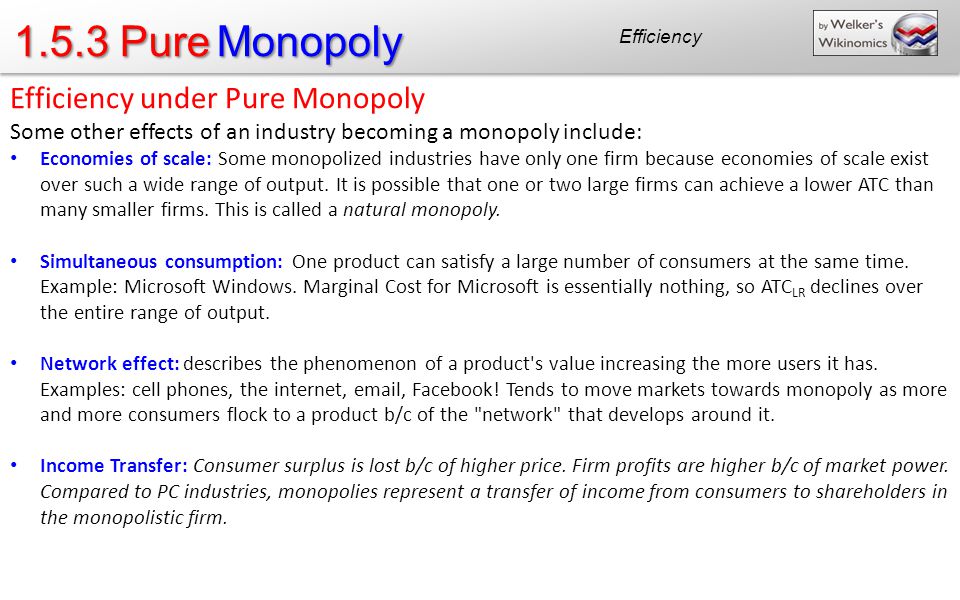 1.5.3 Pure Monopoly

Efficiency

by Welker's Wikinomics

Efficiency under Pure Monopoly

Some other effects of an industry becoming a monopoly include:

• Economies of scale: Some monopolized industries have only one firm because economies of scale exist over such a wide range of output. It is possible that one or two large firms can achieve a lower ATC than many smaller firms. This is called a natural monopoly.

• Simultaneous consumption: One product can satisfy a large number of consumers at the same time. Example: Microsoft Windows. Marginal Cost for Microsoft is essentially nothing, so $ATC_{LR}$ declines over the entire range of output.

• Network effect: describes the phenomenon of a product's value increasing the more users it has. Examples: cell phones, the internet, email, Facebook! Tends to move markets towards monopoly as more and more consumers flock to a product b/c of the "network" that develops around it.

• Income Transfer: Consumer surplus is lost b/c of higher price. Firm profits are higher b/c of market power. Compared to PC industries, monopolies represent a transfer of income from consumers to shareholders in the monopolistic firm.